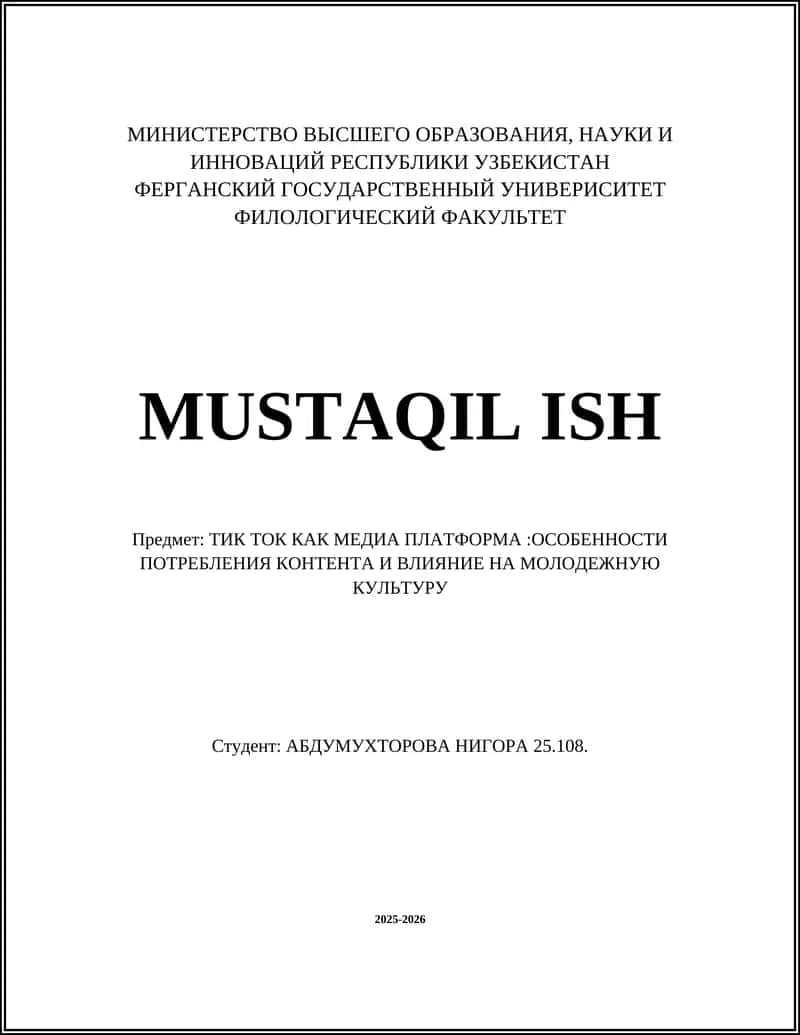 МИНИСТЕРСТВО ВЫСШЕГО ОБРАЗОВАНИЯ, НАУКИ И ИННОВАЦИЙ РЕСПУБЛИКИ УЗБЕКИСТАН
ФЕРГАНСКИЙ ГОСУДАРСТВЕННЫЙ УНИВЕРИСИТЕТ
ФИЛОЛОГИЧЕСКИЙ ФАКУЛЬТЕТ

MUSTAQIL ISH

Предмет: ТИК ТОК КАК МЕДИА ПЛАТФОРМА :ОСОБЕННОСТИ ПОТРЕБЛЕНИЯ КОНТЕНТА И ВЛИЯНИЕ НА МОЛОДЕЖНУЮ КУЛЬТУРУ

Студент: АБДУМУХТОРОВА НИГОРА 25.108.

2025-2026